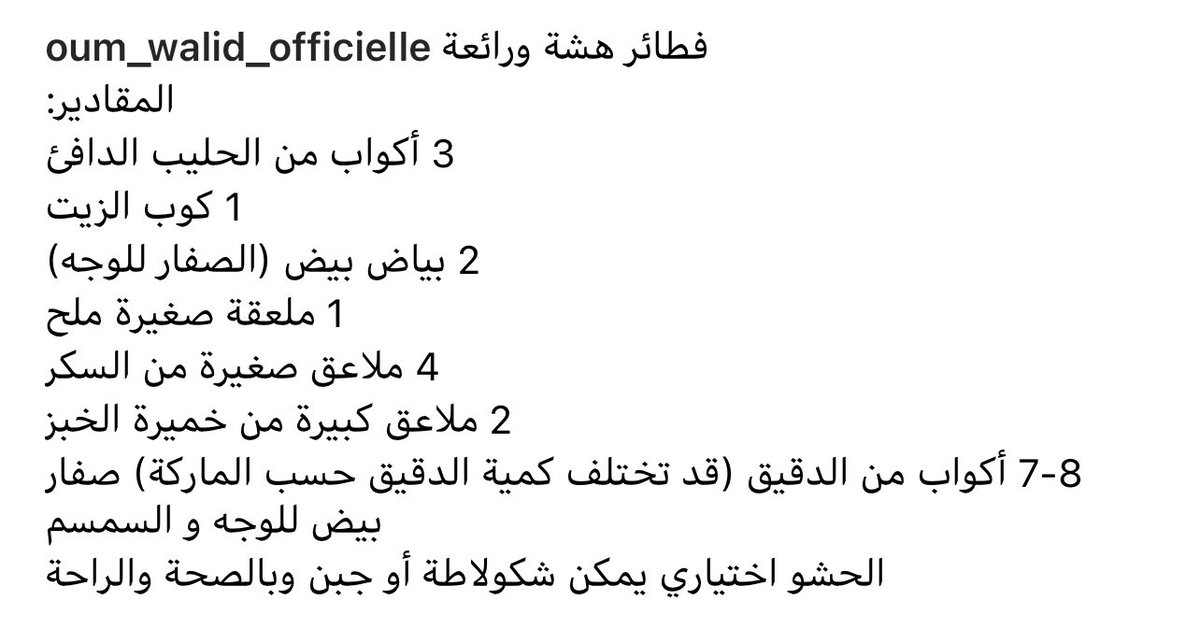 oum_walid_officielle فطائر هشة ورائعة
المقادير:
3 أكواب من الحليب الدافئ
1 كوب الزيت
2 بياض بيض (الصفار للوجه)
1 ملعقة صغيرة ملح
4 ملاعق صغيرة من السكر
2 ملاعق كبيرة من خميرة الخبز
7-8 أكواب من الدقيق (قد تختلف كمية الدقيق حسب الماركة) صفار بيض للوجه و السمسم
الحشو اختياري يمكن شكولاطة أو جبن وبالصحة والراحة